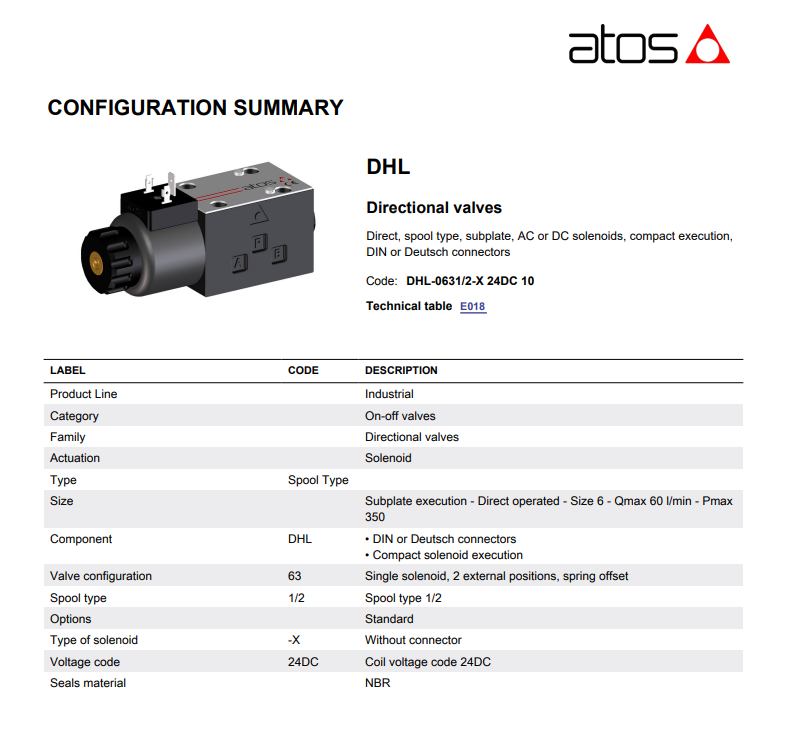 atos

CONFIGURATION SUMMARY

DHL

Directional valves

Direct, spool type, subplate, AC or DC solenoids, compact execution, DIN or Deutsch connectors

Code: DHL-0631/2-X 24DC 10

Technical table E018

| LABEL | CODE | DESCRIPTION |
|---|---|---|
| Product Line | | Industrial |
| Category | | On-off valves |
| Family | | Directional valves |
| Actuation | | Solenoid |
| Type | Spool Type | |
| Size | | Subplate execution - Direct operated - Size 6 - Qmax 60 l/min - Pmax 350 |
| Component | DHL | • DIN or Deutsch connectors • Compact solenoid execution |
| Valve configuration | 63 | Single solenoid, 2 external positions, spring offset |
| Spool type | 1/2 | Spool type 1/2 |
| Options | | Standard |
| Type of solenoid | -X | Without connector |
| Voltage code | 24DC | Coil voltage code 24DC |
| Seals material | | NBR |